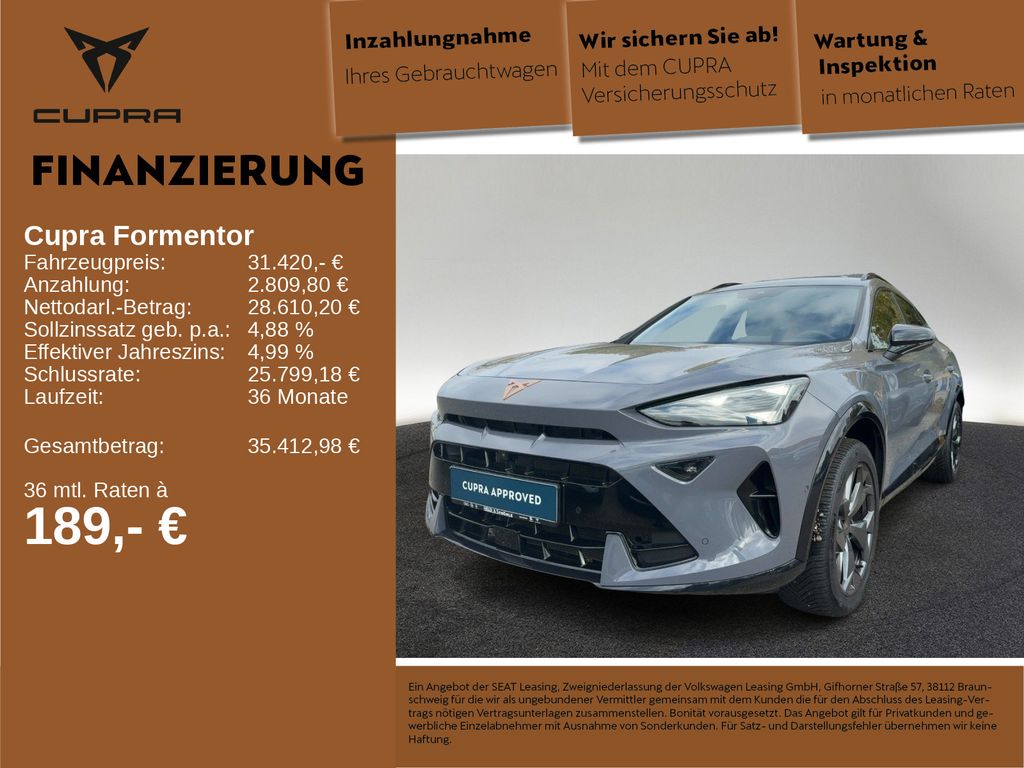 CUPRA

Inzahlungnahme
Ihres Gebrauchtwagen

Wir sichern Sie ab!
Mit dem CUPRA Versicherungsschutz

Wartung & Inspektion
in monatlichen Raten

FINANZIERUNG

Cupra Formentor

| | |
|---|---|
| Fahrzeugpreis: | 31.420,- € |
| Anzahlung: | 2.809,80 € |
| Nettodarl.-Betrag: | 28.610,20 € |
| Sollzinssatz geb. p.a.: | 4,88 % |
| Effektiver Jahreszins: | 4,99 % |
| Schlussrate: | 25.799,18 € |
| Laufzeit: | 36 Monate |
| Gesamtbetrag: | 35.412,98 € |

36 mtl. Raten à
189,- €

CUPRA APPROVED

Ein Angebot der SEAT Leasing, Zweigniederlassung der Volkswagen Leasing GmbH, Gifhorner Straße 57, 38112 Braunschweig für die wir als ungebundener Vermittler gemeinsam mit dem Kunden die für den Abschluss des Leasing-Vertrags nötigen Vertragsunterlagen zusammenstellen. Bonität vorausgesetzt. Das Angebot gilt für Privatkunden und gewerbliche Einzelabnehmer mit Ausnahme von Sonderkunden. Für Satz- und Darstellungsfehler übernehmen wir keine Haftung.